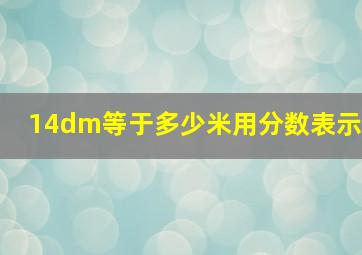 14dm等于多少米用分数表示